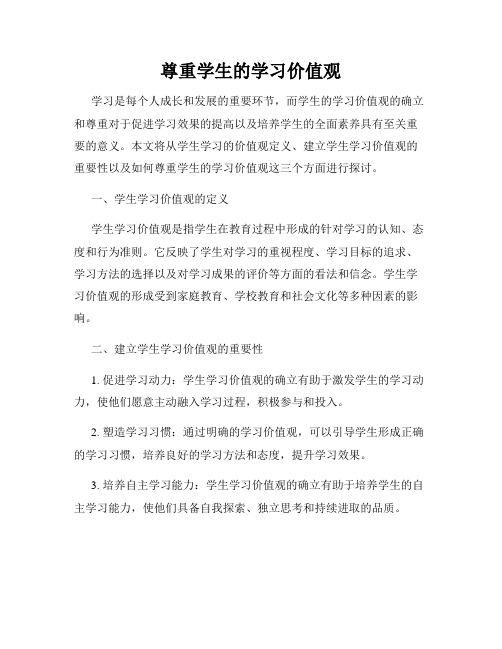 尊重学生的学习价值观

学习是每个人成长和发展的重要环节，而学生的学习价值观的确立和尊重对于促进学习效果的提高以及培养学生的全面素养具有至关重要的意义。本文将从学生学习的价值观定义、建立学生学习价值观的重要性以及如何尊重学生的学习价值观这三个方面进行探讨。

一、学生学习价值观的定义

学生学习价值观是指学生在教育过程中形成的针对学习的认知、态度和行为准则。它反映了学生对学习的重视程度、学习目标的追求、学习方法的选择以及对学习成果的评价等方面的看法和信念。学生学习价值观的形成受到家庭教育、学校教育和社会文化等多种因素的影响。

二、建立学生学习价值观的重要性

1. 促进学习动力：学生学习价值观的确立有助于激发学生的学习动力，使他们愿意主动融入学习过程，积极参与和投入。

2. 塑造学习习惯：通过明确的学习价值观，可以引导学生形成正确的学习习惯，培养良好的学习方法和态度，提升学习效果。

3. 培养自主学习能力：学生学习价值观的确立有助于培养学生的自主学习能力，使他们具备自我探索、独立思考和持续进取的品质。